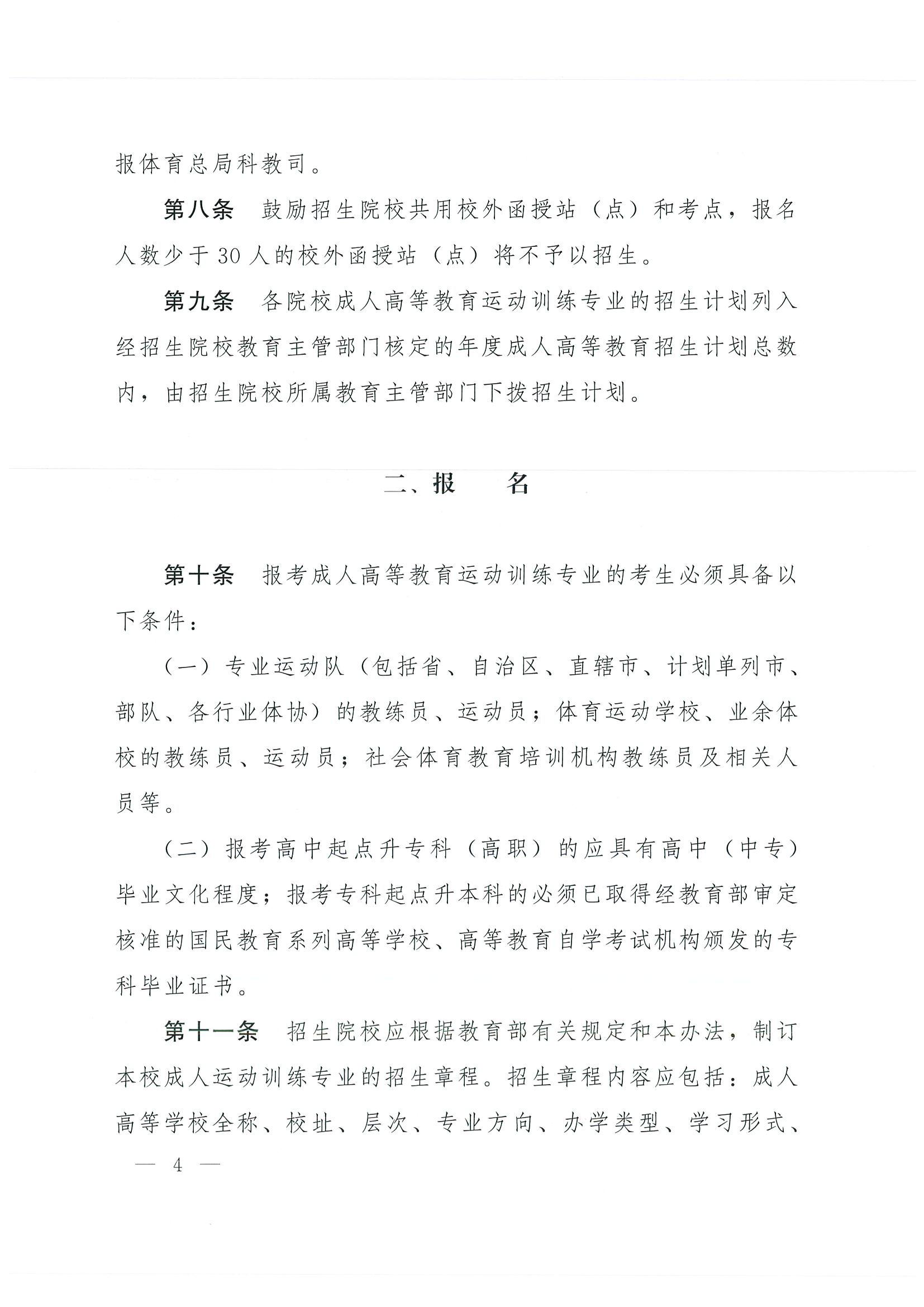 报体育总局科教司。

第八条　鼓励招生院校共用校外函授站（点）和考点，报名人数少于30人的校外函授站（点）将不予以招生。

第九条　各院校成人高等教育运动训练专业的招生计划列入经招生院校教育主管部门核定的年度成人高等教育招生计划总数内，由招生院校所属教育主管部门下拨招生计划。

二、报　　名

第十条　报考成人高等教育运动训练专业的考生必须具备以下条件：

（一）专业运动队（包括省、自治区、直辖市、计划单列市、部队、各行业体协）的教练员、运动员；体育运动学校、业余体校的教练员、运动员；社会体育教育培训机构教练员及相关人员等。

（二）报考高中起点升专科（高职）的应具有高中（中专）毕业文化程度；报考专科起点升本科的必须已取得经教育部审定核准的国民教育系列高等学校、高等教育自学考试机构颁发的专科毕业证书。

第十一条　招生院校应根据教育部有关规定和本办法，制订本校成人运动训练专业的招生章程。招生章程内容应包括：成人高等学校全称、校址、层次、专业方向、办学类型、学习形式、

— 4 —